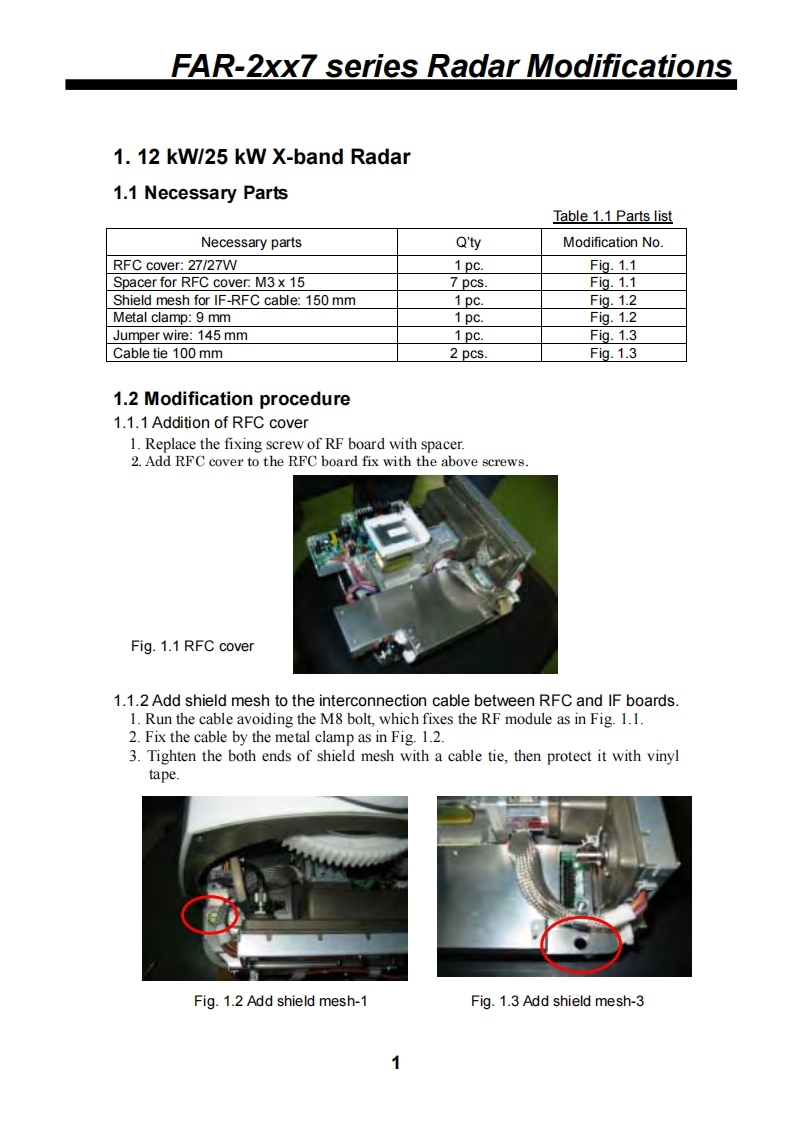 FAR-2xx7 series Radar Modifications

1. 12 kW/25 kW X-band Radar

1.1 Necessary Parts

Table 1.1 Parts list

| Necessary parts | Q'ty | Modification No. |
|---|---|---|
| RFC cover: 27/27W | 1 pc. | Fig. 1.1 |
| Spacer for RFC cover: M3 x 15 | 7 pcs. | Fig. 1.1 |
| Shield mesh for IF-RFC cable: 150 mm | 1 pc. | Fig. 1.2 |
| Metal clamp: 9 mm | 1 pc. | Fig. 1.2 |
| Jumper wire: 145 mm | 1 pc. | Fig. 1.3 |
| Cable tie 100 mm | 2 pcs. | Fig. 1.3 |

1.2 Modification procedure

1.1.1 Addition of RFC cover

1. Replace the fixing screw of RF board with spacer.
2. Add RFC cover to the RFC board fix with the above screws.

Fig. 1.1 RFC cover

1.1.2 Add shield mesh to the interconnection cable between RFC and IF boards.

1. Run the cable avoiding the M8 bolt, which fixes the RF module as in Fig. 1.1.
2. Fix the cable by the metal clamp as in Fig. 1.2.
3. Tighten the both ends of shield mesh with a cable tie, then protect it with vinyl tape.

Fig. 1.2 Add shield mesh-1

Fig. 1.3 Add shield mesh-3

1